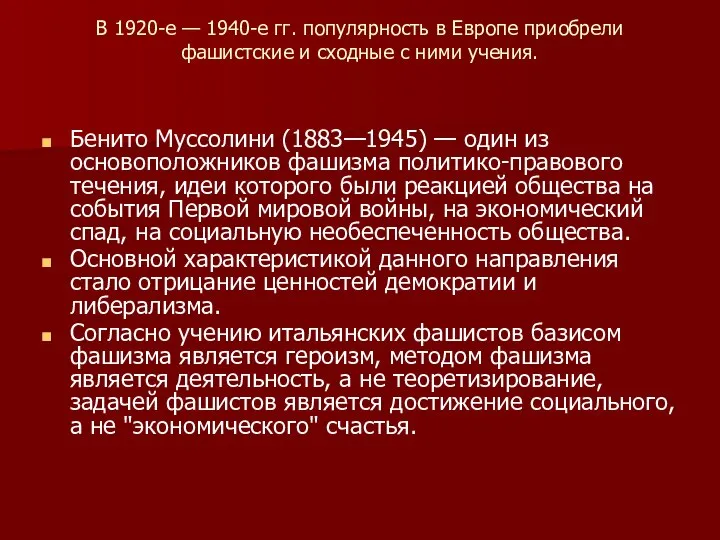 В 1920-е — 1940-е гг. популярность в Европе приобрели фашистские и сходные с ними учения.

Бенито Муссолини (1883—1945) — один из основоположников фашизма политико-правового течения, идеи которого были реакцией общества на события Первой мировой войны, на экономический спад, на социальную необеспеченность общества.

Основной характеристикой данного направления стало отрицание ценностей демократии и либерализма.

Согласно учению итальянских фашистов базисом фашизма является героизм, методом фашизма является деятельность, а не теоретизирование, задачей фашистов является достижение социального, а не "экономического" счастья.